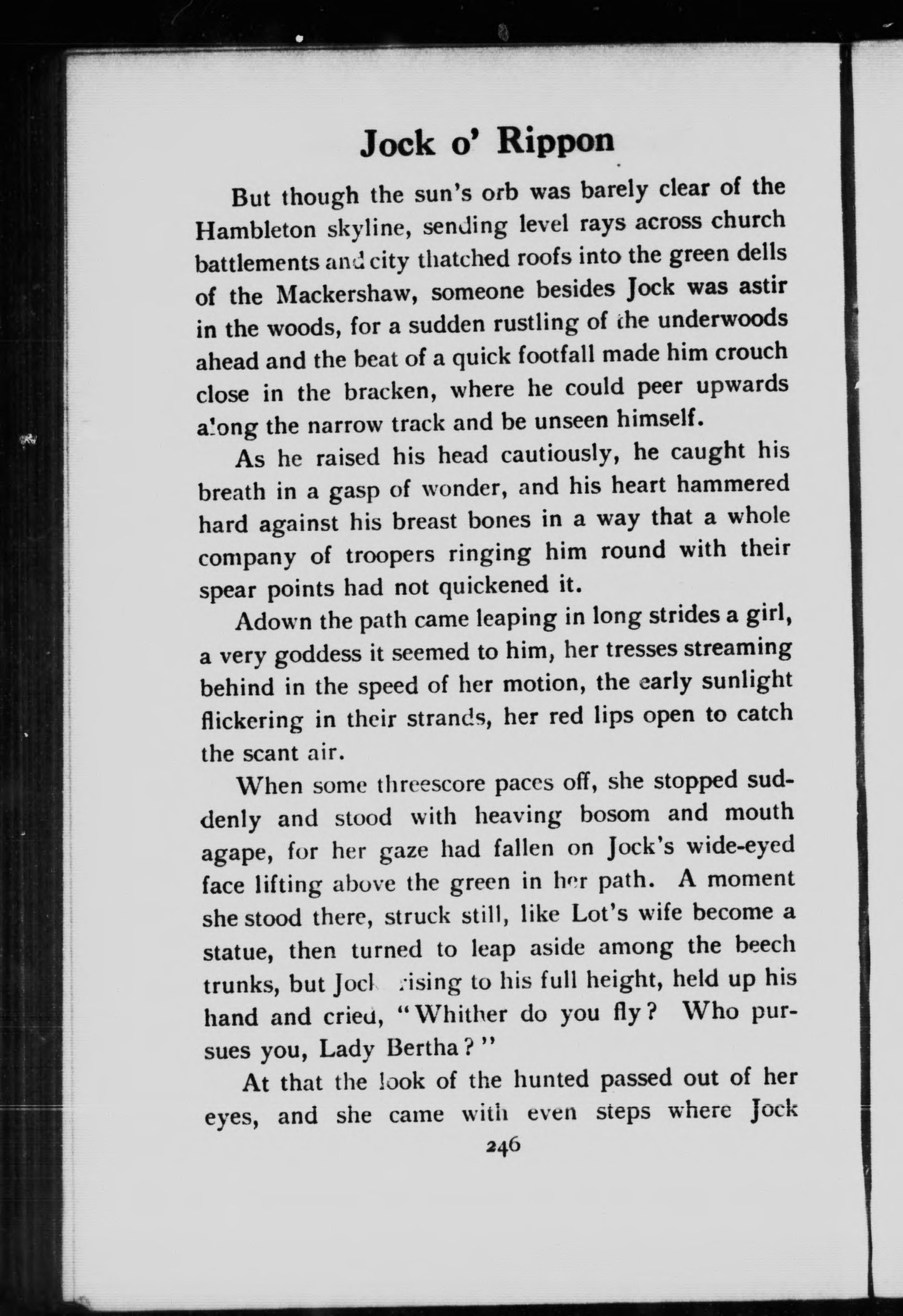 Jock o' Rippon

But though the sun's orb was barely clear of the Hambleton skyline, sending level rays across church battlements and city thatched roofs into the green dells of the Mackershaw, someone besides Jock was astir in the woods, for a sudden rustling of the underwoods ahead and the beat of a quick footfall made him crouch close in the bracken, where he could peer upwards along the narrow track and be unseen himself.

As he raised his head cautiously, he caught his breath in a gasp of wonder, and his heart hammered hard against his breast bones in a way that a whole company of troopers ringing him round with their spear points had not quickened it.

Adown the path came leaping in long strides a girl, a very goddess it seemed to him, her tresses streaming behind in the speed of her motion, the early sunlight flickering in their strands, her red lips open to catch the scant air.

When some threescore paces off, she stopped suddenly and stood with heaving bosom and mouth agape, for her gaze had fallen on Jock's wide-eyed face lifting above the green in her path. A moment she stood there, struck still, like Lot's wife become a statue, then turned to leap aside among the beech trunks, but Jock rising to his full height, held up his hand and cried, "Whither do you fly? Who pursues you, Lady Bertha?"

At that the look of the hunted passed out of her eyes, and she came with even steps where Jock

246